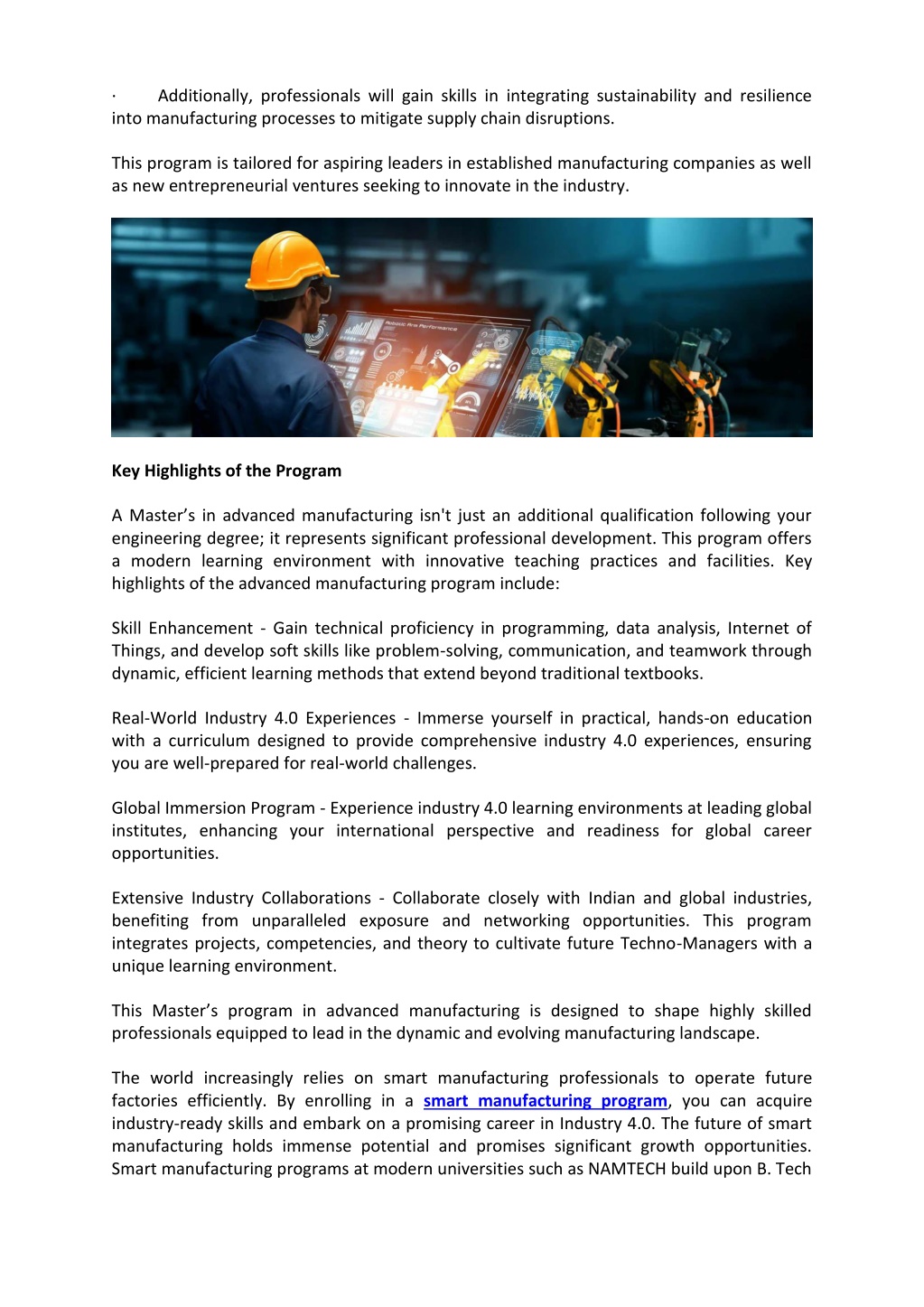 · Additionally, professionals will gain skills in integrating sustainability and resilience into manufacturing processes to mitigate supply chain disruptions.

This program is tailored for aspiring leaders in established manufacturing companies as well as new entrepreneurial ventures seeking to innovate in the industry.

Robotic Arm Performance

Key Highlights of the Program

A Master's in advanced manufacturing isn't just an additional qualification following your engineering degree; it represents significant professional development. This program offers a modern learning environment with innovative teaching practices and facilities. Key highlights of the advanced manufacturing program include:

Skill Enhancement - Gain technical proficiency in programming, data analysis, Internet of Things, and develop soft skills like problem-solving, communication, and teamwork through dynamic, efficient learning methods that extend beyond traditional textbooks.

Real-World Industry 4.0 Experiences - Immerse yourself in practical, hands-on education with a curriculum designed to provide comprehensive industry 4.0 experiences, ensuring you are well-prepared for real-world challenges.

Global Immersion Program - Experience industry 4.0 learning environments at leading global institutes, enhancing your international perspective and readiness for global career opportunities.

Extensive Industry Collaborations - Collaborate closely with Indian and global industries, benefiting from unparalleled exposure and networking opportunities. This program integrates projects, competencies, and theory to cultivate future Techno-Managers with a unique learning environment.

This Master's program in advanced manufacturing is designed to shape highly skilled professionals equipped to lead in the dynamic and evolving manufacturing landscape.

The world increasingly relies on smart manufacturing professionals to operate future factories efficiently. By enrolling in a smart manufacturing program, you can acquire industry-ready skills and embark on a promising career in Industry 4.0. The future of smart manufacturing holds immense potential and promises significant growth opportunities. Smart manufacturing programs at modern universities such as NAMTECH build upon B. Tech